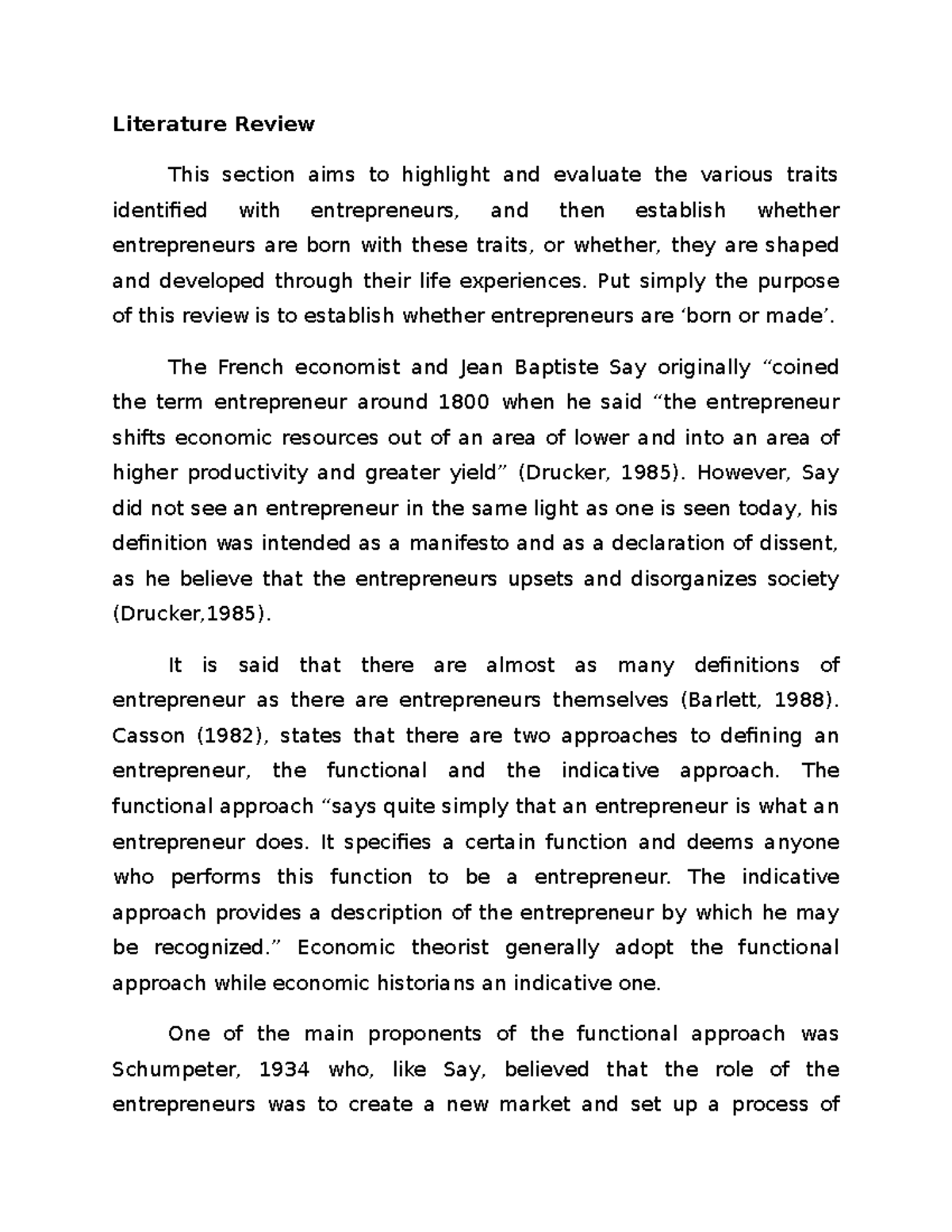 Literature Review

This section aims to highlight and evaluate the various traits identified with entrepreneurs, and then establish whether entrepreneurs are born with these traits, or whether, they are shaped and developed through their life experiences. Put simply the purpose of this review is to establish whether entrepreneurs are ‘born or made’.

The French economist and Jean Baptiste Say originally “coined the term entrepreneur around 1800 when he said “the entrepreneur shifts economic resources out of an area of lower and into an area of higher productivity and greater yield” (Drucker, 1985). However, Say did not see an entrepreneur in the same light as one is seen today, his definition was intended as a manifesto and as a declaration of dissent, as he believe that the entrepreneurs upsets and disorganizes society (Drucker,1985).

It is said that there are almost as many definitions of entrepreneur as there are entrepreneurs themselves (Barlett, 1988). Casson (1982), states that there are two approaches to defining an entrepreneur, the functional and the indicative approach. The functional approach “says quite simply that an entrepreneur is what an entrepreneur does. It specifies a certain function and deems anyone who performs this function to be a entrepreneur. The indicative approach provides a description of the entrepreneur by which he may be recognized.” Economic theorist generally adopt the functional approach while economic historians an indicative one.

One of the main proponents of the functional approach was Schumpeter, 1934 who, like Say, believed that the role of the entrepreneurs was to create a new market and set up a process of